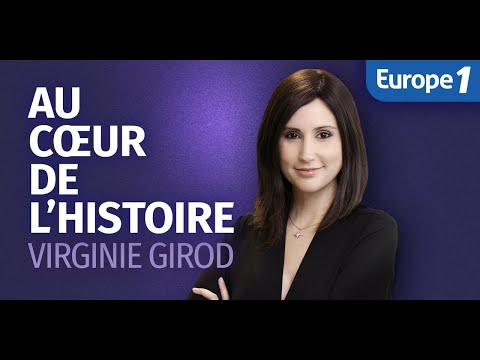 Europe 1

AU
CŒUR
DE
L'HISTOIRE
VIRGINIE GIROD